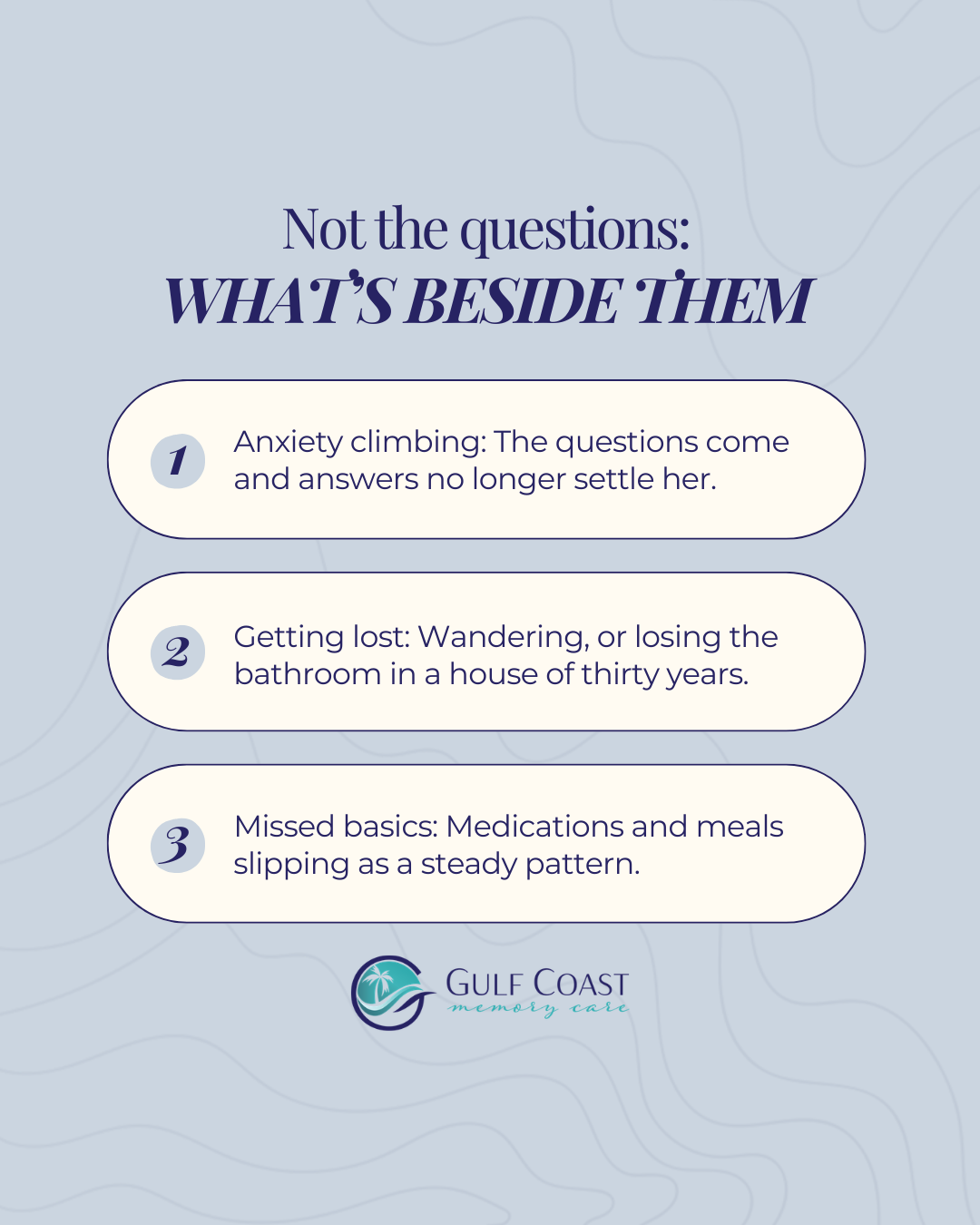 Not the questions:
WHAT'S BESIDE THEM

1 Anxiety climbing: The questions come and answers no longer settle her.

2 Getting lost: Wandering, or losing the bathroom in a house of thirty years.

3 Missed basics: Medications and meals slipping as a steady pattern.

GULF COAST
memory care